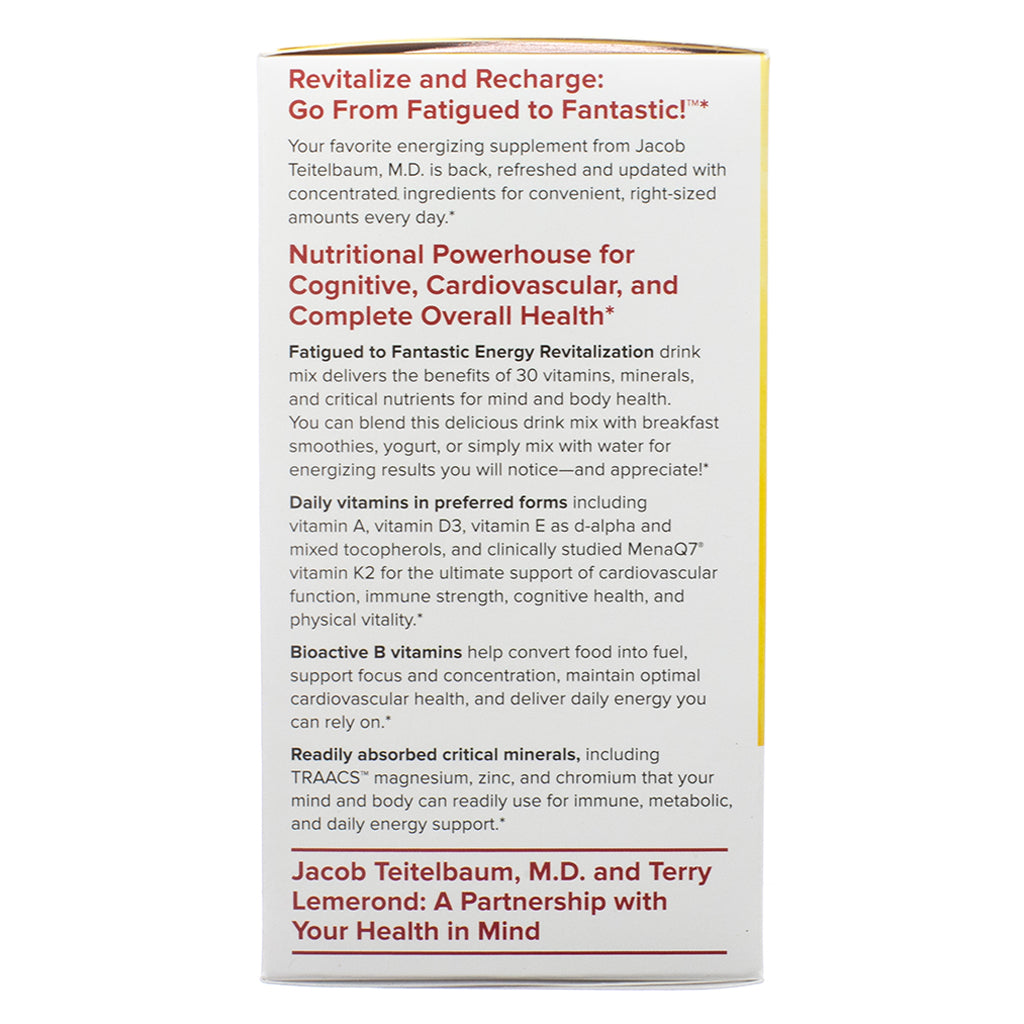 Revitalize and Recharge: Go From Fatigued to Fantastic!™*

Your favorite energizing supplement from Jacob Teitelbaum, M.D. is back, refreshed and updated with concentrated ingredients for convenient, right-sized amounts every day.*

Nutritional Powerhouse for Cognitive, Cardiovascular, and Complete Overall Health*

Fatigued to Fantastic Energy Revitalization drink mix delivers the benefits of 30 vitamins, minerals, and critical nutrients for mind and body health. You can blend this delicious drink mix with breakfast smoothies, yogurt, or simply mix with water for energizing results you will notice—and appreciate!*

Daily vitamins in preferred forms including vitamin A, vitamin D3, vitamin E as d-alpha and mixed tocopherols, and clinically studied MenaQ7® vitamin K2 for the ultimate support of cardiovascular function, immune strength, cognitive health, and physical vitality.*

Bioactive B vitamins help convert food into fuel, support focus and concentration, maintain optimal cardiovascular health, and deliver daily energy you can rely on.*

Readily absorbed critical minerals, including TRAACS™ magnesium, zinc, and chromium that your mind and body can readily use for immune, metabolic, and daily energy support.*

Jacob Teitelbaum, M.D. and Terry Lemerond: A Partnership with Your Health in Mind